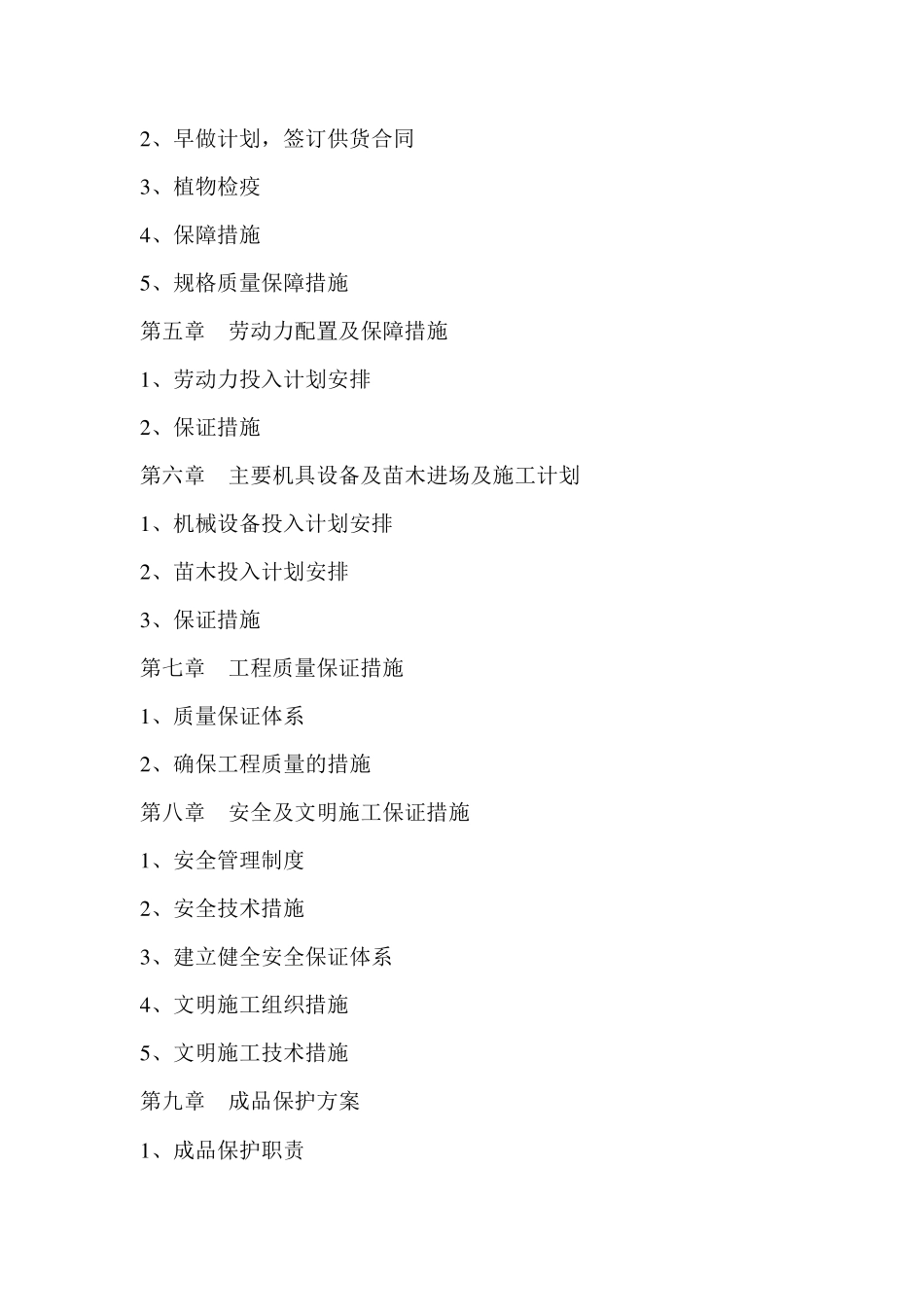 2、早做计划，签订供货合同

3、植物检疫

4、保障措施

5、规格质量保障措施

第五章　劳动力配置及保障措施

1、劳动力投入计划安排

2、保证措施

第六章　主要机具设备及苗木进场及施工计划

1、机械设备投入计划安排

2、苗木投入计划安排

3、保证措施

第七章　工程质量保证措施

1、质量保证体系

2、确保工程质量的措施

第八章　安全及文明施工保证措施

1、安全管理制度

2、安全技术措施

3、建立健全安全保证体系

4、文明施工组织措施

5、文明施工技术措施

第九章　成品保护方案

1、成品保护职责